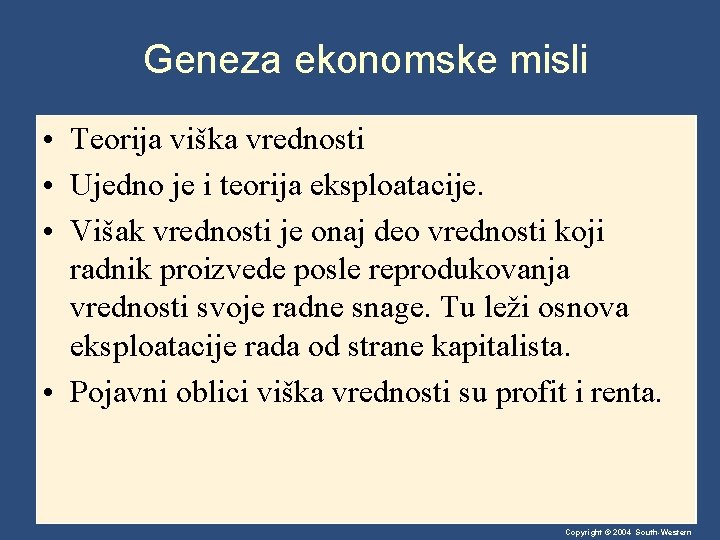 Geneza ekonomske misli

• Teorija viška vrednosti
• Ujedno je i teorija eksploatacije.
• Višak vrednosti je onaj deo vrednosti koji radnik proizvede posle reprodukovanja vrednosti svoje radne snage. Tu leži osnova eksploatacije rada od strane kapitalista.
• Pojavni oblici viška vrednosti su profit i renta.

Copyright © 2004 South-Western